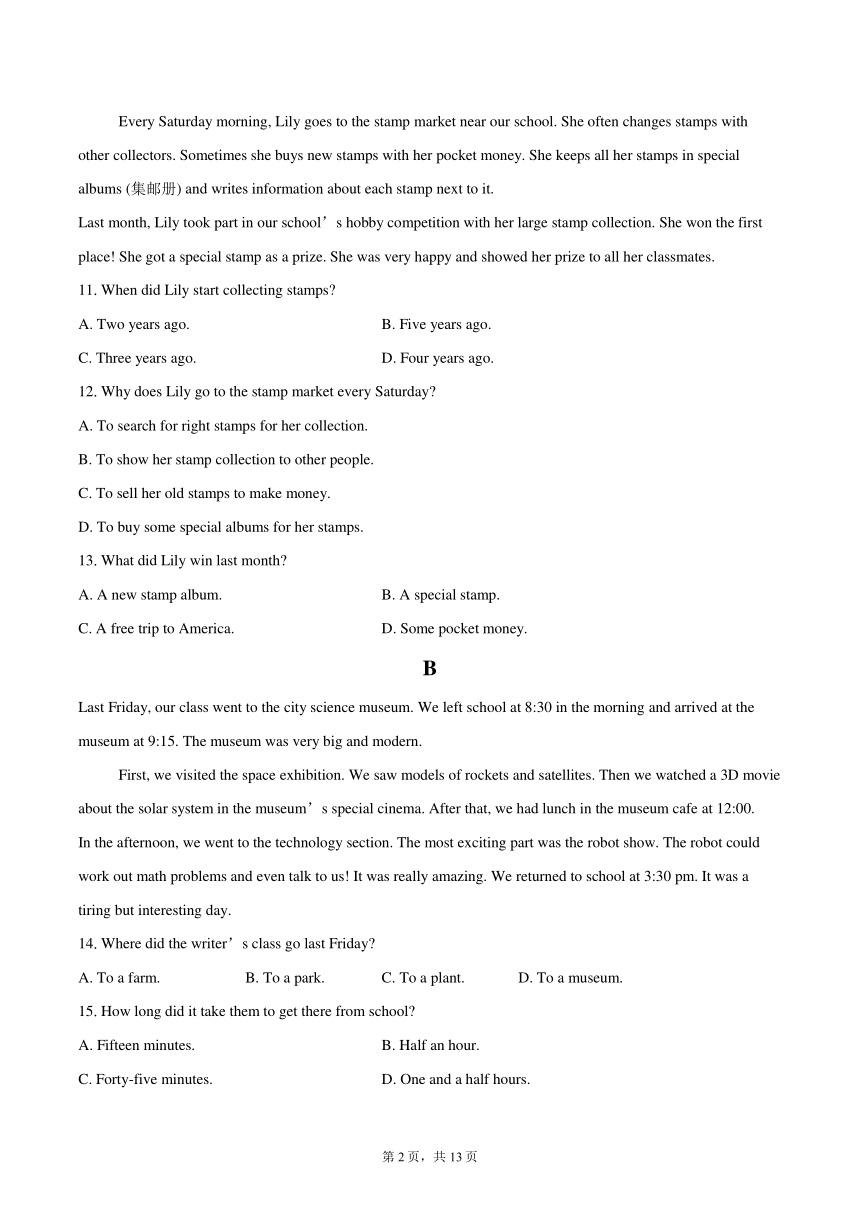 Every Saturday morning, Lily goes to the stamp market near our school. She often changes stamps with other collectors. Sometimes she buys new stamps with her pocket money. She keeps all her stamps in special albums (集邮册) and writes information about each stamp next to it.

Last month, Lily took part in our school’s hobby competition with her large stamp collection. She won the first place! She got a special stamp as a prize. She was very happy and showed her prize to all her classmates.

11. When did Lily start collecting stamps?

A. Two years ago.
B. Five years ago.
C. Three years ago.
D. Four years ago.

12. Why does Lily go to the stamp market every Saturday?

A. To search for right stamps for her collection.
B. To show her stamp collection to other people.
C. To sell her old stamps to make money.
D. To buy some special albums for her stamps.

13. What did Lily win last month?

A. A new stamp album.
B. A special stamp.
C. A free trip to America.
D. Some pocket money.

B

Last Friday, our class went to the city science museum. We left school at 8:30 in the morning and arrived at the museum at 9:15. The museum was very big and modern.

First, we visited the space exhibition. We saw models of rockets and satellites. Then we watched a 3D movie about the solar system in the museum’s special cinema. After that, we had lunch in the museum cafe at 12:00.

In the afternoon, we went to the technology section. The most exciting part was the robot show. The robot could work out math problems and even talk to us! It was really amazing. We returned to school at 3:30 pm. It was a tiring but interesting day.

14. Where did the writer’s class go last Friday?

A. To a farm.
B. To a park.
C. To a plant.
D. To a museum.

15. How long did it take them to get there from school?

A. Fifteen minutes.
B. Half an hour.
C. Forty-five minutes.
D. One and a half hours.

第 2 页，共 13 页